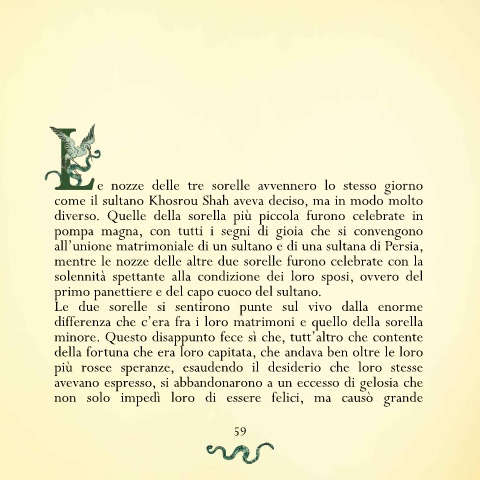 Le nozze delle tre sorelle avvennero lo stesso giorno come il sultano Khosrou Shah aveva deciso, ma in modo molto diverso. Quelle della sorella più piccola furono celebrate in pompa magna, con tutti i segni di gioia che si convengono all'unione matrimoniale di un sultano e di una sultana di Persia, mentre le nozze delle altre due sorelle furono celebrate con la solennità spettante alla condizione dei loro sposi, ovvero del primo panettiere e del capo cuoco del sultano.
Le due sorelle si sentirono punte sul vivo dalla enorme differenza che c'era fra i loro matrimoni e quello della sorella minore. Questo disappunto fece sì che, tutt'altro che contente della fortuna che era loro capitata, che andava ben oltre le loro più rosee speranze, esaudendo il desiderio che loro stesse avevano espresso, si abbandonarono a un eccesso di gelosia che non solo impedì loro di essere felici, ma causò grande

59